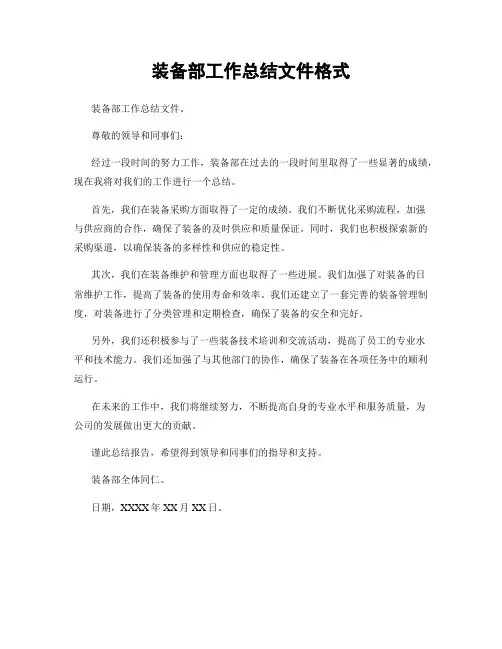 装备部工作总结文件格式

装备部工作总结文件。

尊敬的领导和同事们:

经过一段时间的努力工作，装备部在过去的一段时间里取得了一些显著的成绩，现在我将对我们的工作进行一个总结。

首先，我们在装备采购方面取得了一定的成绩。我们不断优化采购流程，加强与供应商的合作，确保了装备的及时供应和质量保证。同时，我们也积极探索新的采购渠道，以确保装备的多样性和供应的稳定性。

其次，我们在装备维护和管理方面也取得了一些进展。我们加强了对装备的日常维护工作，提高了装备的使用寿命和效率。我们还建立了一套完善的装备管理制度，对装备进行了分类管理和定期检查，确保了装备的安全和完好。

另外，我们还积极参与了一些装备技术培训和交流活动，提高了员工的专业水平和技术能力。我们还加强了与其他部门的协作，确保了装备在各项任务中的顺利运行。

在未来的工作中，我们将继续努力，不断提高自身的专业水平和服务质量，为公司的发展做出更大的贡献。

谨此总结报告，希望得到领导和同事们的指导和支持。

装备部全体同仁。

日期，XXXX 年 XX 月 XX 日。